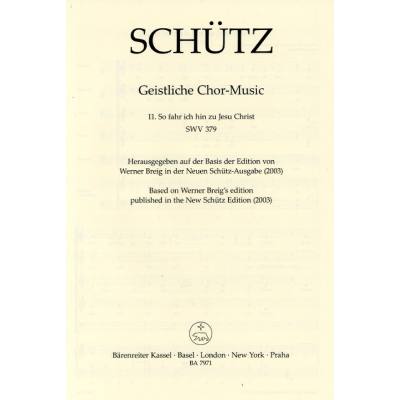 SCHÜTZ

Geistliche Chor-Music

11. So fahr ich hin zu Jesu Christ
SWV 379

Herausgegeben auf der Basis der Edition von
Werner Breig in der Neuen Schütz-Ausgabe (2003)

Based on Werner Breig's edition
published in the New Schütz Edition (2003)

Bärenreiter Kassel · Basel · London · New York · Praha
BA 7971